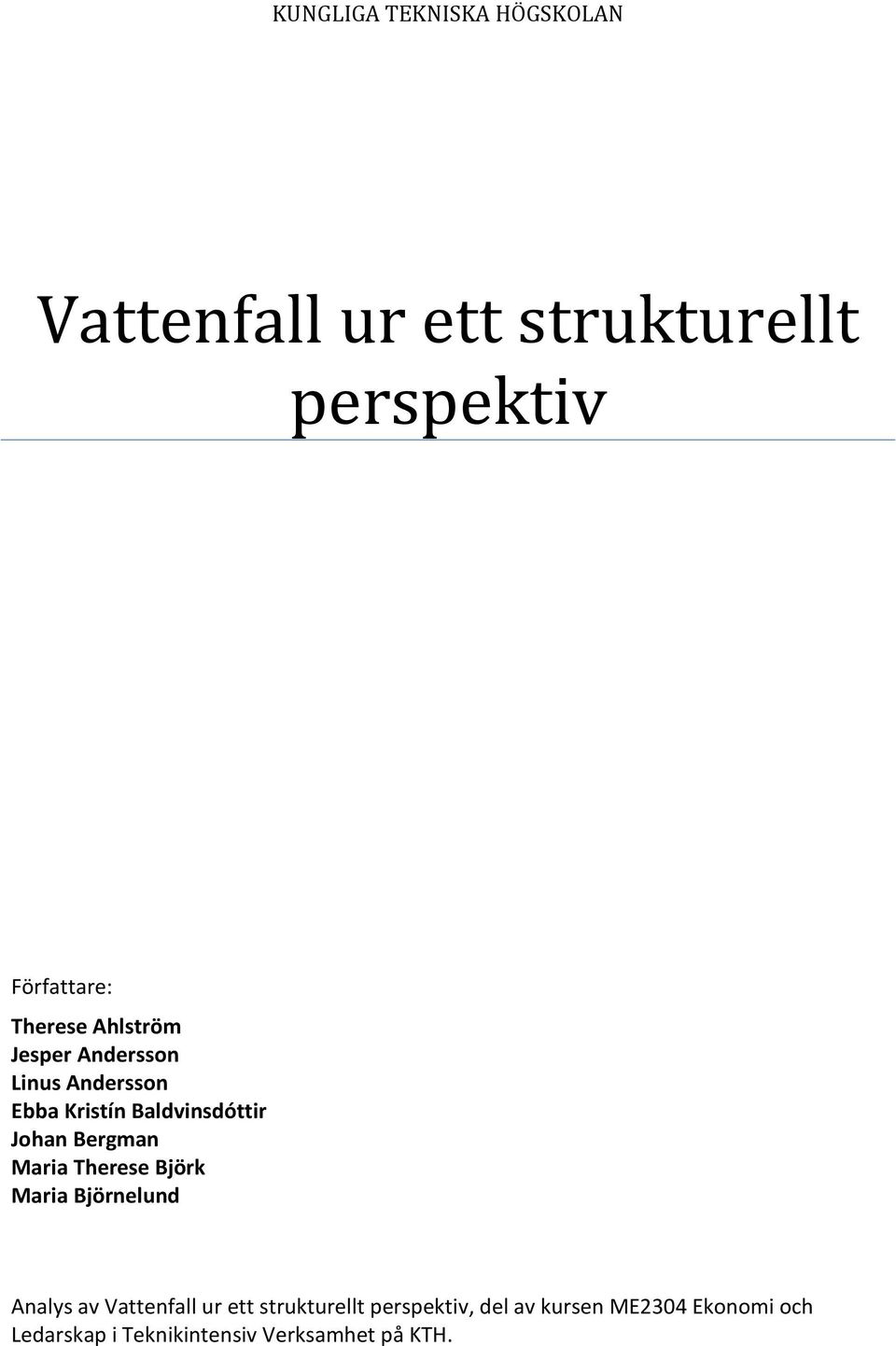 KUNGLIGA TEKNISKA HÖGSKOLAN

Vattenfall ur ett strukturellt perspektiv

Författare:

Therese Ahlström
Jesper Andersson
Linus Andersson
Ebba Kristín Baldvinsdóttir
Johan Bergman
Maria Therese Björk
Maria Björnelund

Analys av Vattenfall ur ett strukturellt perspektiv, del av kursen ME2304 Ekonomi och Ledarskap i Teknikintensiv Verksamhet på KTH.